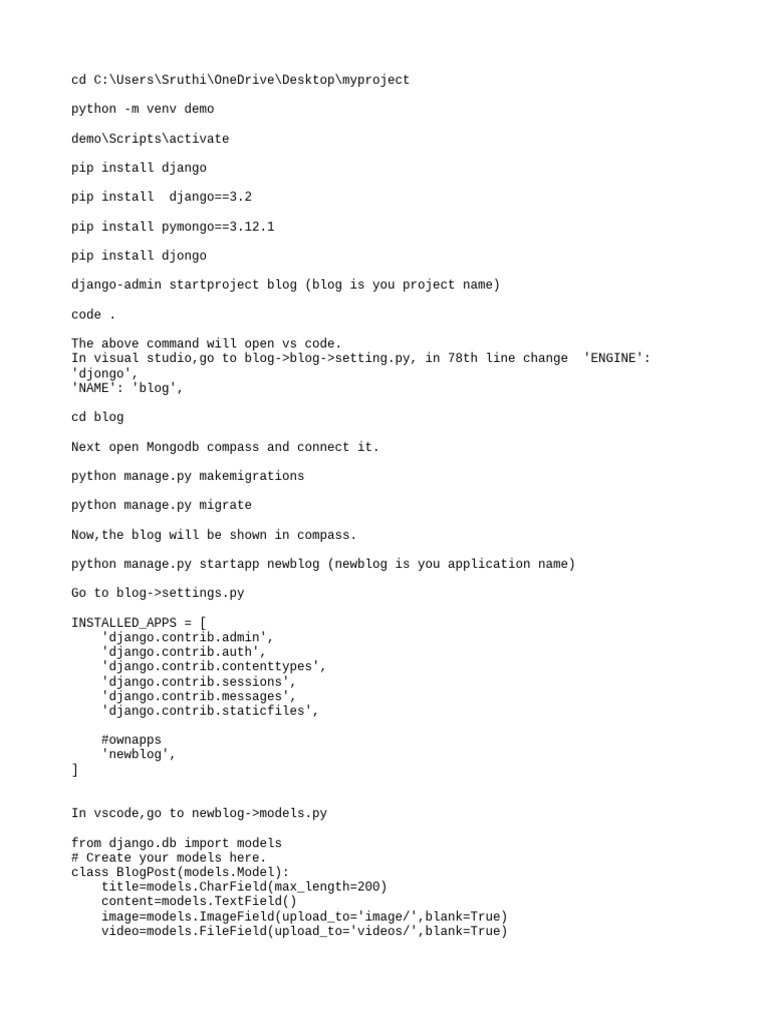 cd C:\Users\Sruthi\OneDrive\Desktop\myproject

python -m venv demo

demo\Scripts\activate

pip install django

pip install  django==3.2

pip install pymongo==3.12.1

pip install djongo

django-admin startproject blog (blog is you project name)

code .

The above command will open vs code.
In visual studio,go to blog->blog->setting.py, in 78th line change  'ENGINE': 'djongo',
'NAME': 'blog',

cd blog

Next open Mongodb compass and connect it.

python manage.py makemigrations

python manage.py migrate

Now,the blog will be shown in compass.

python manage.py startapp newblog (newblog is you application name)

Go to blog->settings.py

INSTALLED_APPS = [
    'django.contrib.admin',
    'django.contrib.auth',
    'django.contrib.contenttypes',
    'django.contrib.sessions',
    'django.contrib.messages',
    'django.contrib.staticfiles',

    #ownapps
    'newblog',
]

In vscode,go to newblog->models.py

from django.db import models
# Create your models here.
class BlogPost(models.Model):
    title=models.CharField(max_length=200)
    content=models.TextField()
    image=models.ImageField(upload_to='image/',blank=True)
    video=models.FileField(upload_to='videos/',blank=True)